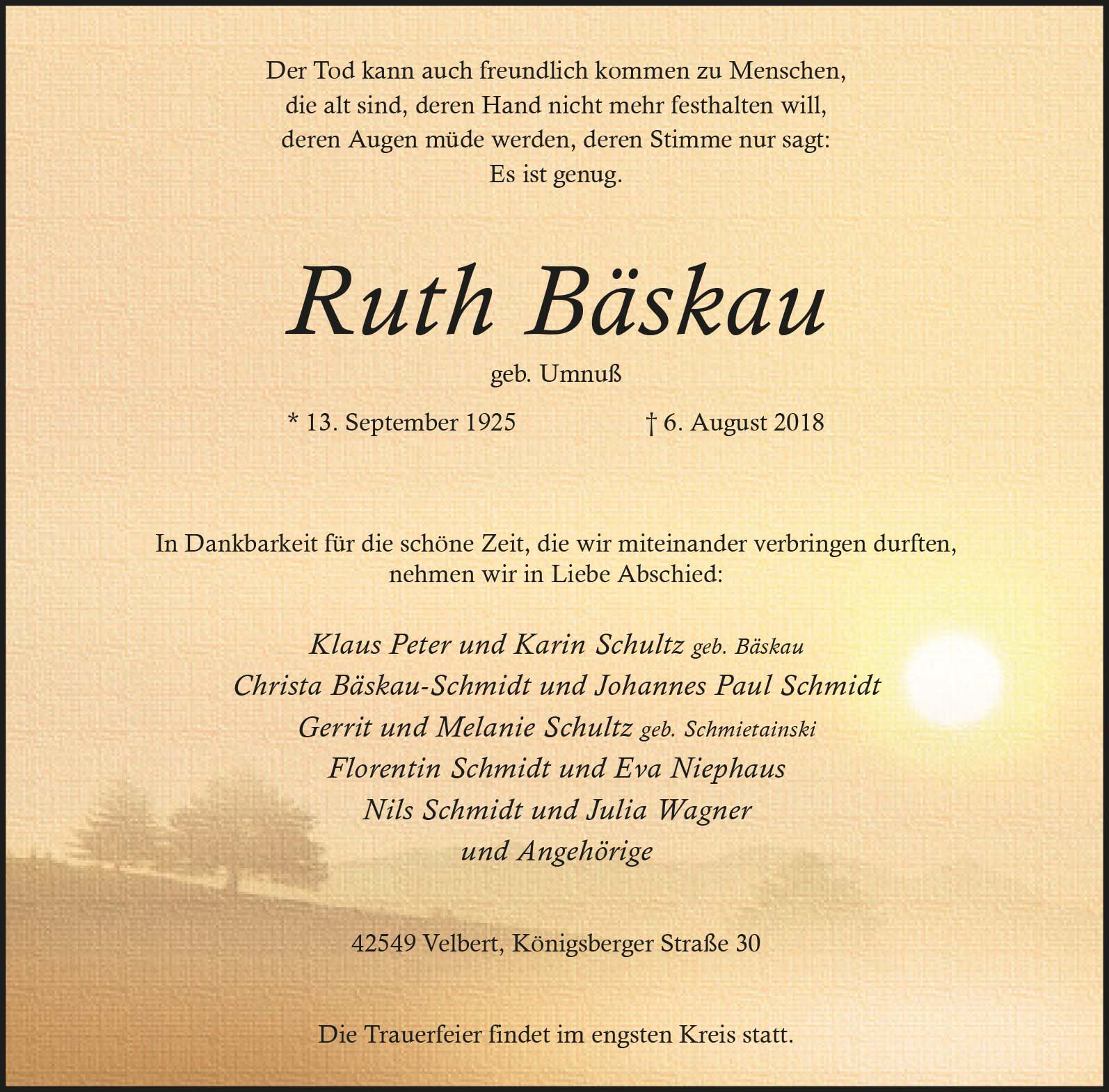 Der Tod kann auch freundlich kommen zu Menschen,
die alt sind, deren Hand nicht mehr festhalten will,
deren Augen müde werden, deren Stimme nur sagt:
Es ist genug.

Ruth Bäskau

geb. Umnuß

* 13. September 1925 † 6. August 2018

In Dankbarkeit für die schöne Zeit, die wir miteinander verbringen durften, nehmen wir in Liebe Abschied:

Klaus Peter und Karin Schultz geb. Bäskau
Christa Bäskau-Schmidt und Johannes Paul Schmidt
Gerrit und Melanie Schultz geb. Schmietainski
Florentin Schmidt und Eva Niephaus
Nils Schmidt und Julia Wagner
und Angehörige

42549 Velbert, Königsberger Straße 30

Die Trauerfeier findet im engsten Kreis statt.